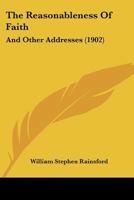 The Reasonableness Of Faith

And Other Addresses (1902)

William Stephen Rainsford